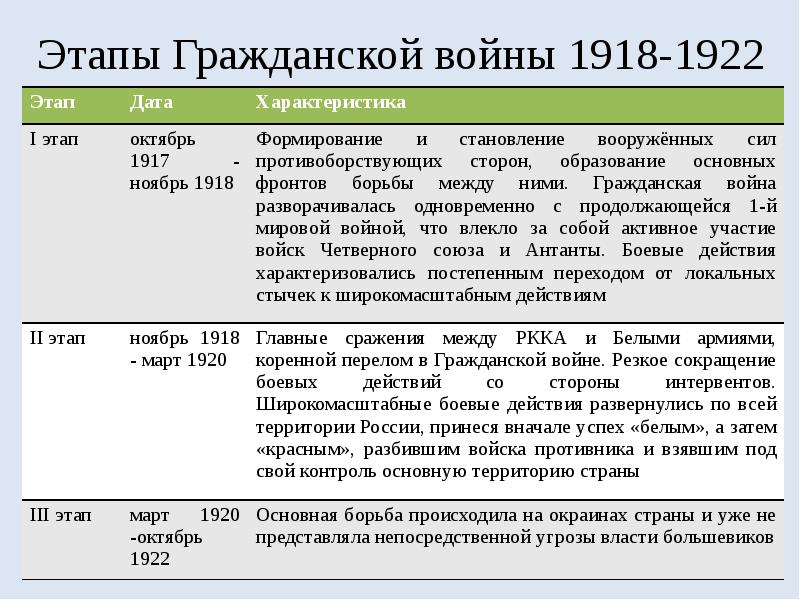 Этапы Гражданской войны 1918-1922

| Этап | Дата | Характеристика |
|---|---|---|
| I этап | октябрь 1917 - ноябрь 1918 | Формирование и становление вооружённых сил противоборствующих сторон, образование основных фронтов борьбы между ними. Гражданская война разворачивалась одновременно с продолжающейся 1-й мировой войной, что влекло за собой активное участие войск Четверного союза и Антанты. Боевые действия характеризовались постепенным переходом от локальных стычек к широкомасштабным действиям |
| II этап | ноябрь 1918 - март 1920 | Главные сражения между РККА и Белыми армиями, коренной перелом в Гражданской войне. Резкое сокращение боевых действий со стороны интервентов. Широкомасштабные боевые действия развернулись по всей территории России, принеся вначале успех «белым», а затем «красным», разбившим войска противника и взявшим под свой контроль основную территорию страны |
| III этап | март 1920 -октябрь 1922 | Основная борьба происходила на окраинах страны и уже не представляла непосредственной угрозы власти большевиков |